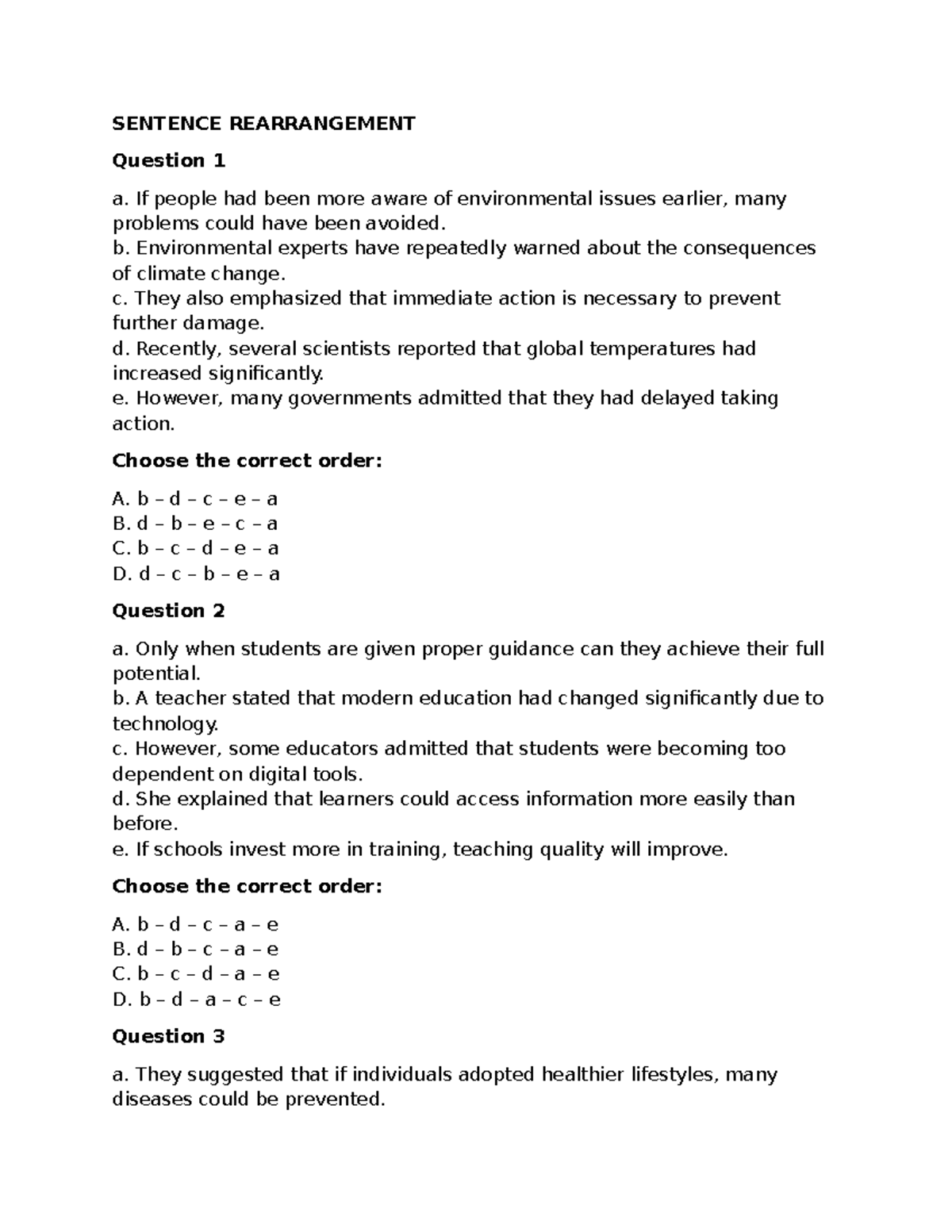 SENTENCE REARRANGEMENT

Question 1

a. If people had been more aware of environmental issues earlier, many problems could have been avoided.
b. Environmental experts have repeatedly warned about the consequences of climate change.
c. They also emphasized that immediate action is necessary to prevent further damage.
d. Recently, several scientists reported that global temperatures had increased significantly.
e. However, many governments admitted that they had delayed taking action.

Choose the correct order:

A. b – d – c – e – a
B. d – b – e – c – a
C. b – c – d – e – a
D. d – c – b – e – a

Question 2

a. Only when students are given proper guidance can they achieve their full potential.
b. A teacher stated that modern education had changed significantly due to technology.
c. However, some educators admitted that students were becoming too dependent on digital tools.
d. She explained that learners could access information more easily than before.
e. If schools invest more in training, teaching quality will improve.

Choose the correct order:

A. b – d – c – a – e
B. d – b – c – a – e
C. b – c – d – a – e
D. b – d – a – c – e

Question 3

a. They suggested that if individuals adopted healthier lifestyles, many diseases could be prevented.